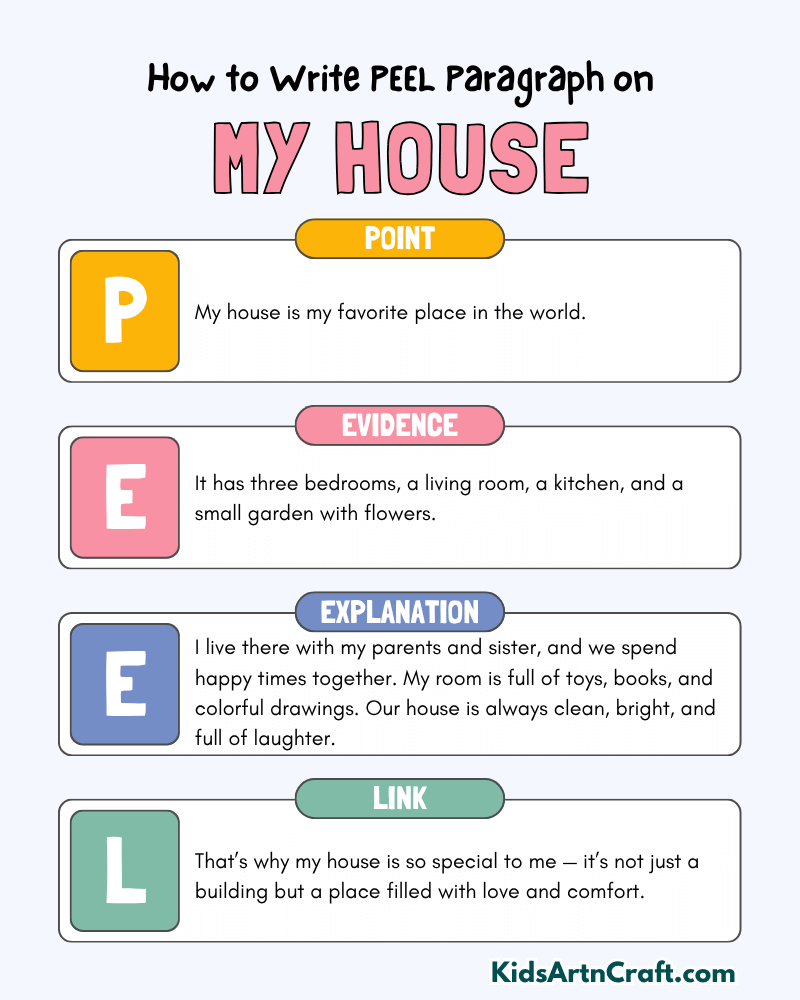 How to Write PEEL Paragraph on

MY HOUSE

POINT

P

My house is my favorite place in the world.

EVIDENCE

E

It has three bedrooms, a living room, a kitchen, and a small garden with flowers.

EXPLANATION

E

I live there with my parents and sister, and we spend happy times together. My room is full of toys, books, and colorful drawings. Our house is always clean, bright, and full of laughter.

LINK

L

That's why my house is so special to me — it's not just a building but a place filled with love and comfort.

KidsArtnCraft.com